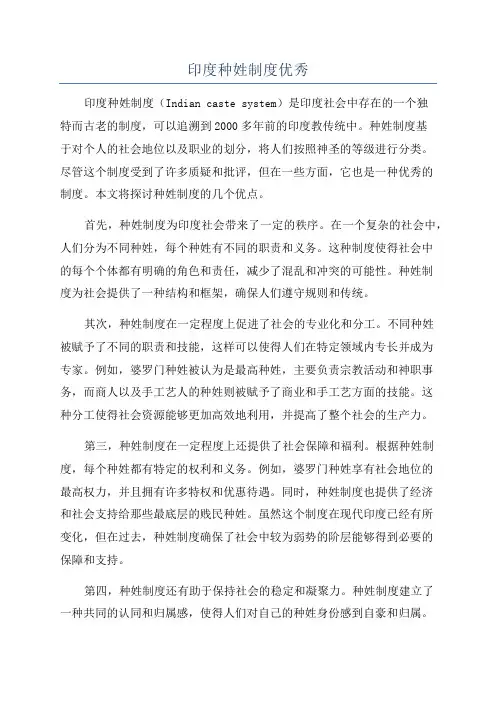 印度种姓制度优秀

印度种姓制度（Indian caste system）是印度社会中存在的一个独特而古老的制度，可以追溯到2000多年前的印度教传统中。种姓制度基于对个人的社会地位以及职业的划分，将人们按照神圣的等级进行分类。尽管这个制度受到了许多质疑和批评，但在一些方面，它也是一种优秀的制度。本文将探讨种姓制度的几个优点。

首先，种姓制度为印度社会带来了一定的秩序。在一个复杂的社会中，人们分为不同种姓，每个种姓有不同的职责和义务。这种制度使得社会中的每个个体都有明确的角色和责任，减少了混乱和冲突的可能性。种姓制度为社会提供了一种结构和框架，确保人们遵守规则和传统。

其次，种姓制度在一定程度上促进了社会的专业化和分工。不同种姓被赋予了不同的职责和技能，这样可以使得人们在特定领域内专长并成为专家。例如，婆罗门种姓被认为是最高种姓，主要负责宗教活动和神职事务，而商人以及手工艺人的种姓则被赋予了商业和手工艺方面的技能。这种分工使得社会资源能够更加高效地利用，并提高了整个社会的生产力。

第三，种姓制度在一定程度上还提供了社会保障和福利。根据种姓制度，每个种姓都有特定的权利和义务。例如，婆罗门种姓享有社会地位的最高权力，并且拥有许多特权和优惠待遇。同时，种姓制度也提供了经济和社会支持给那些最底层的贱民种姓。虽然这个制度在现代印度已经有所变化，但在过去，种姓制度确保了社会中较为弱势的阶层能够得到必要的保障和支持。

第四，种姓制度还有助于保持社会的稳定和凝聚力。种姓制度建立了一种共同的认同和归属感，使得人们对自己的种姓身份感到自豪和归属。